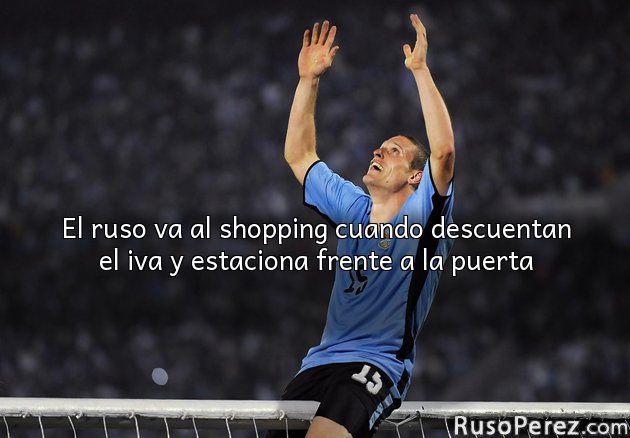 El ruso va al shopping cuando descuentan el iva y estaciona frente a la puerta

15

15

RusoPerez.com